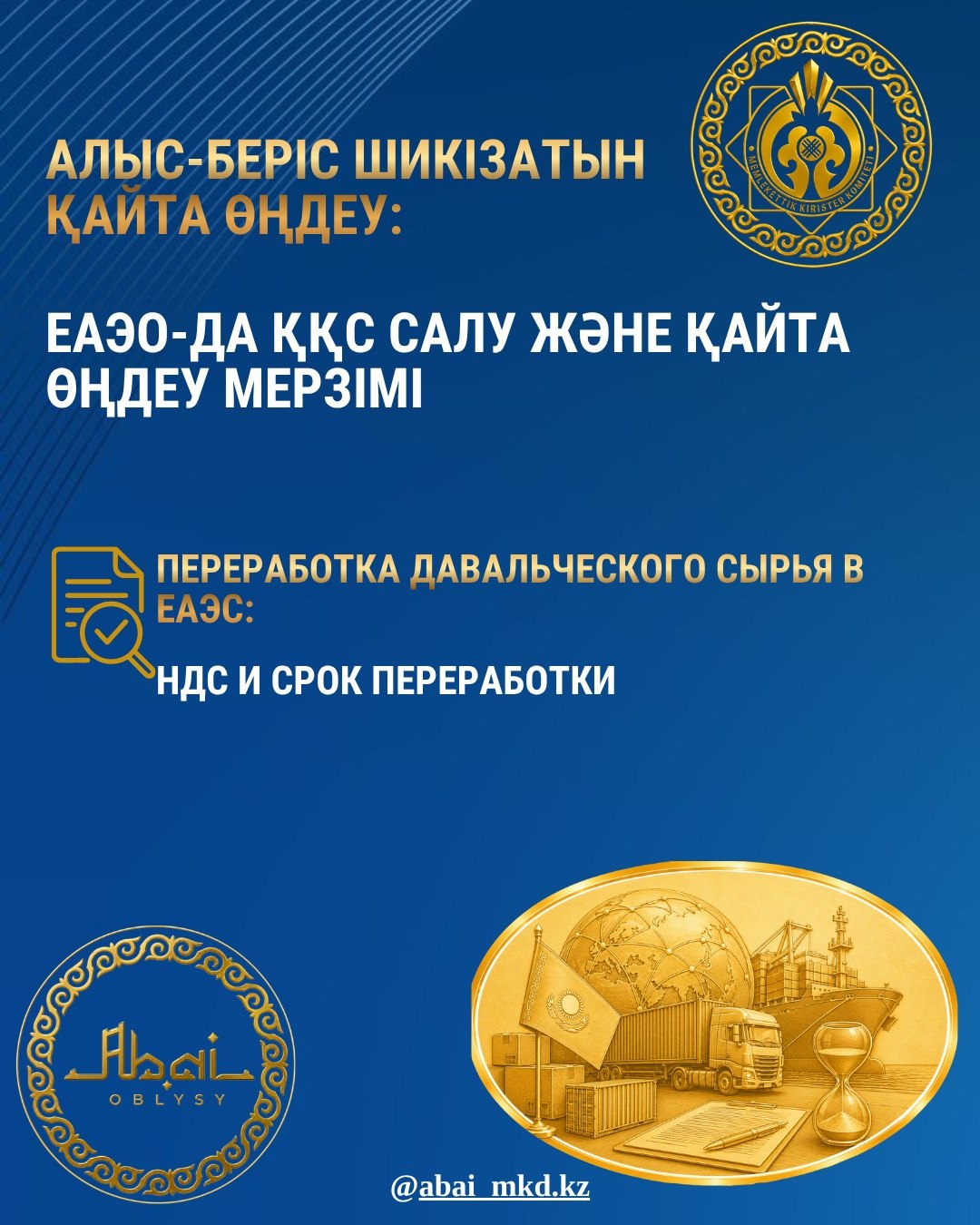 АЛЫС-БЕРІС ШИКІЗАТЫН ҚАЙТА ӨҢДЕУ:

MEMLEKETTIK KIRISTER KOMITETI

ЕАЭО-ДА ҚҚС САЛУ ЖӘНЕ ҚАЙТА ӨҢДЕУ МЕРЗІМІ

ПЕРЕРАБОТКА ДАВАЛЬЧЕСКОГО СЫРЬЯ В ЕАЭС:

НДС И СРОК ПЕРЕРАБОТКИ

Abai
OBLYSY

@abai_mkd.kz